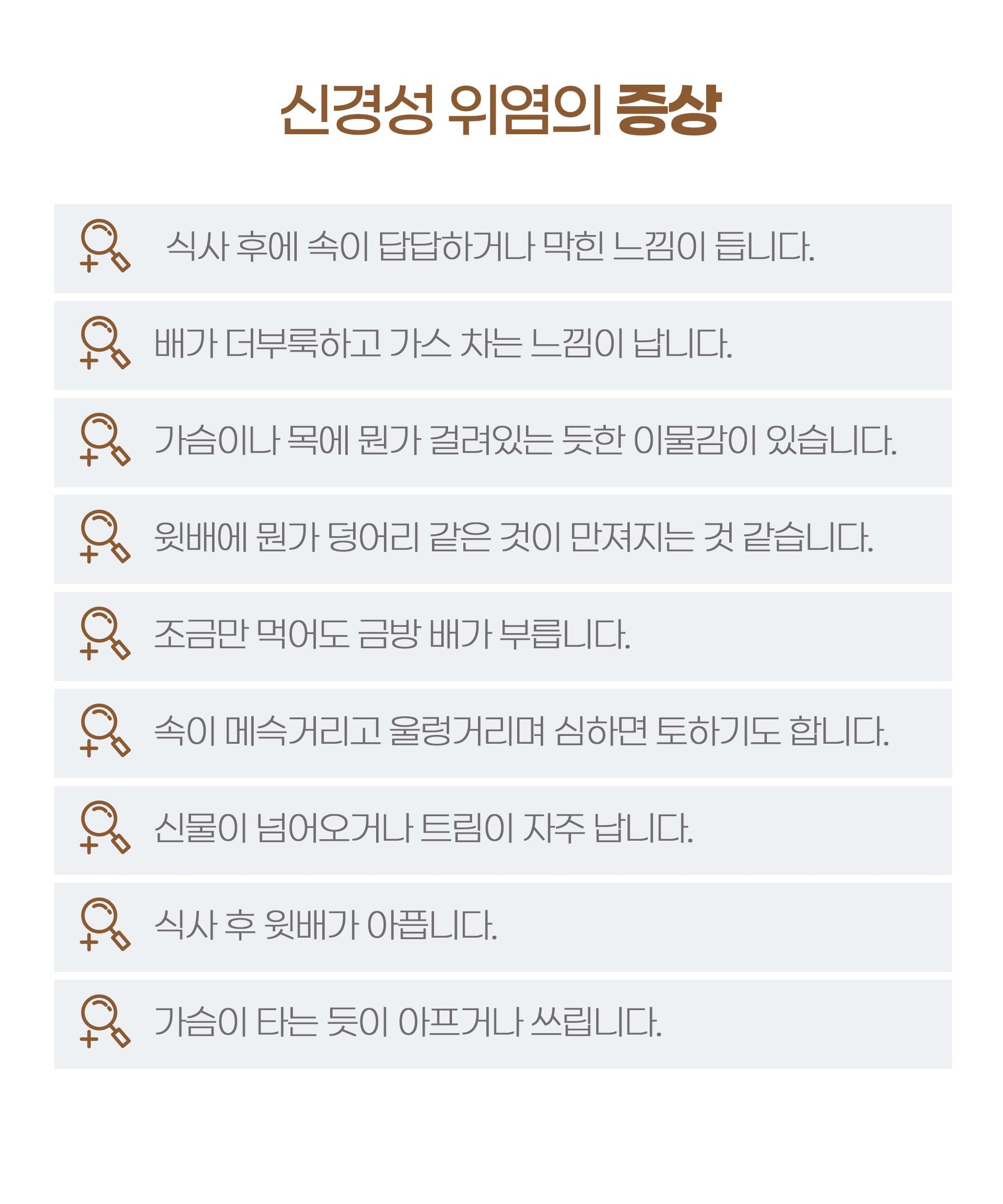 신경성 위염의 증상

식사 후에 속이 답답하거나 막힌 느낌이 듭니다.

배가 더부룩하고 가스 차는 느낌이 납니다.

가슴이나 목에 뭔가 걸려있는 듯한 이물감이 있습니다.

윗배에 뭔가 덩어리 같은 것이 만져지는 것 같습니다.

조금만 먹어도 금방 배가 부릅니다.

속이 메슥거리고 울렁거리며 심하면 토하기도 합니다.

신물이 넘어오거나 트림이 자주 납니다.

식사 후 윗배가 아픕니다.

가슴이 타는 듯이 아프거나 쓰립니다.